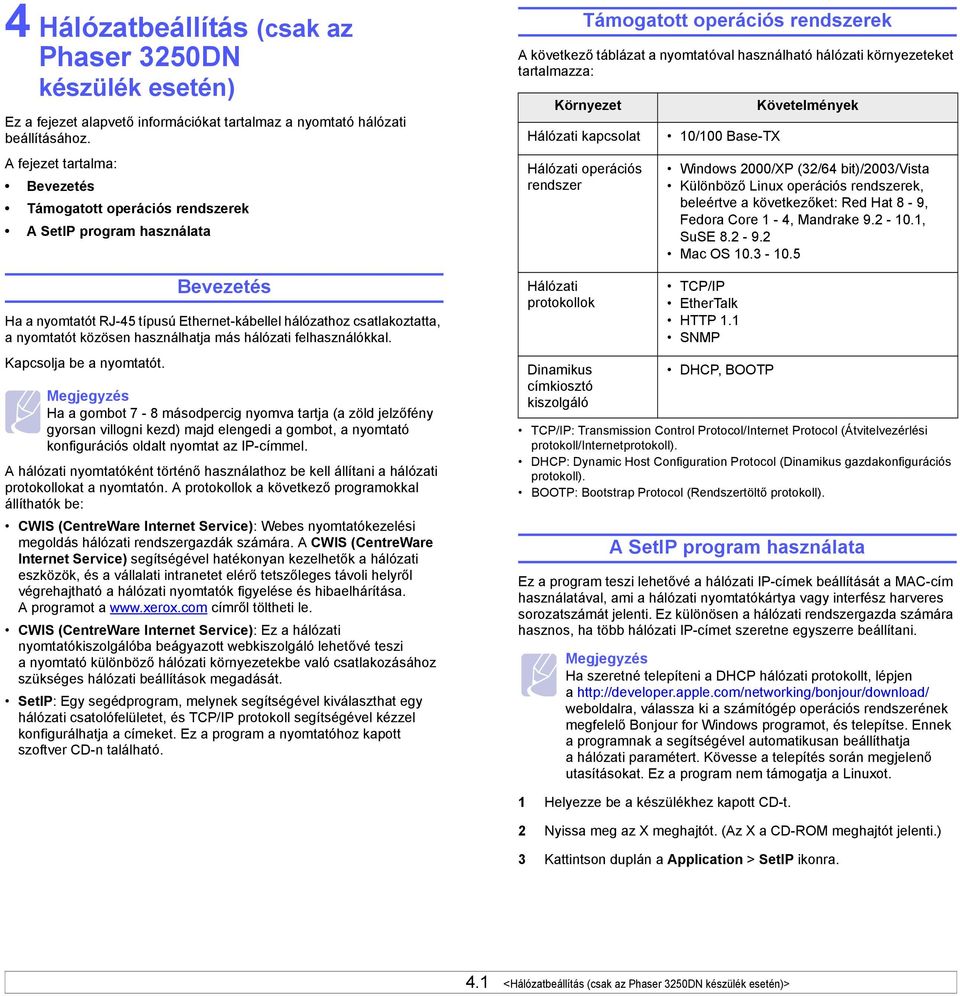 4 Hálózatbeállítás (csak az Phaser 3250DN készülék esetén)

Ez a fejezet alapvető információkat tartalmaz a nyomtató hálózati beállításához.

A fejezet tartalma:

• Bevezetés
• Támogatott operációs rendszerek
• A SetIP program használata

Bevezetés

Ha a nyomtatót RJ-45 típusú Ethernet-kábellel hálózathoz csatlakoztatta, a nyomtatót közösen használhatja más hálózati felhasználókkal.

Kapcsolja be a nyomtatót.

Megjegyzés
Ha a gombot 7 - 8 másodpercig nyomva tartja (a zöld jelzőfény gyorsan villogni kezd) majd elengedi a gombot, a nyomtató konfigurációs oldalt nyomtat az IP-címmel.

A hálózati nyomtatóként történő használathoz be kell állítani a hálózati protokollokat a nyomtatón. A protokollok a következő programokkal állíthatók be:

• CWIS (CentreWare Internet Service): Webes nyomtatókezelési megoldás hálózati rendszergazdák számára. A CWIS (CentreWare Internet Service) segítségével hatékonyan kezelhetők a hálózati eszközök, és a vállalati intranetet elérő tetszőleges távoli helyről végrehajtható a hálózati nyomtatók figyelése és hibaelhárítása. A programot a www.xerox.com címről töltheti le.
• CWIS (CentreWare Internet Service): Ez a hálózati nyomtatókiszolgálóba beágyazott webkiszolgáló lehetővé teszi a nyomtató különböző hálózati környezetekbe való csatlakozásához szükséges hálózati beállítások megadását.
• SetIP: Egy segédprogram, melynek segítségével kiválaszthat egy hálózati csatolófelületet, és TCP/IP protokoll segítségével kézzel konfigurálhatja a címeket. Ez a program a nyomtatóhoz kapott szoftver CD-n található.

Támogatott operációs rendszerek

A következő táblázat a nyomtatóval használható hálózati környezeteket tartalmazza:

| Környezet | Követelmények |
|---|---|
| Hálózati kapcsolat | • 10/100 Base-TX |
| Hálózati operációs rendszer | • Windows 2000/XP (32/64 bit)/2003/Vista • Különböző Linux operációs rendszerek, beleértve a következőket: Red Hat 8 - 9, Fedora Core 1 - 4, Mandrake 9.2 - 10.1, SuSE 8.2 - 9.2 • Mac OS 10.3 - 10.5 |
| Hálózati protokollok | • TCP/IP • EtherTalk • HTTP 1.1 • SNMP |
| Dinamikus címkiosztó kiszolgáló | • DHCP, BOOTP |

• TCP/IP: Transmission Control Protocol/Internet Protocol (Átvitelvezérlési protokoll/Internetprotokoll).
• DHCP: Dynamic Host Configuration Protocol (Dinamikus gazdakonfigurációs protokoll).
• BOOTP: Bootstrap Protocol (Rendszertöltő protokoll).

A SetIP program használata

Ez a program teszi lehetővé a hálózati IP-címek beállítását a MAC-cím használatával, ami a hálózati nyomtatókártya vagy interfész harveres sorozatszámát jelenti. Ez különösen a hálózati rendszergazda számára hasznos, ha több hálózati IP-címet szeretne egyszerre beállítani.

Megjegyzés
Ha szeretné telepíteni a DHCP hálózati protokollt, lépjen a http://developer.apple.com/networking/bonjour/download/ weboldalra, válassza ki a számítógép operációs rendszerének megfelelő Bonjour for Windows programot, és telepítse. Ennek a programnak a segítségével automatikusan beállíthatja a hálózati paramétert. Kövesse a telepítés során megjelenő utasításokat. Ez a program nem támogatja a Linuxot.

1 Helyezze be a készülékhez kapott CD-t.

2 Nyissa meg az X meghajtót. (Az X a CD-ROM meghajtót jelenti.)

3 Kattintson duplán a Application > SetIP ikonra.

4.1 <Hálózatbeállítás (csak az Phaser 3250DN készülék esetén)>